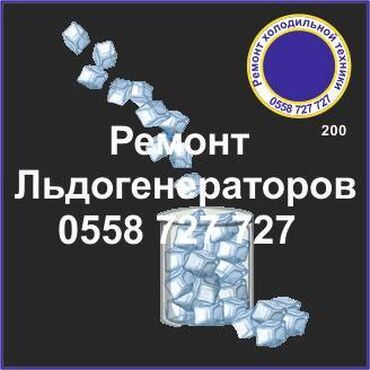 Ремонт холодильной техники
0558 727 727

200

Ремонт
Льдогенераторов
0558 727 727